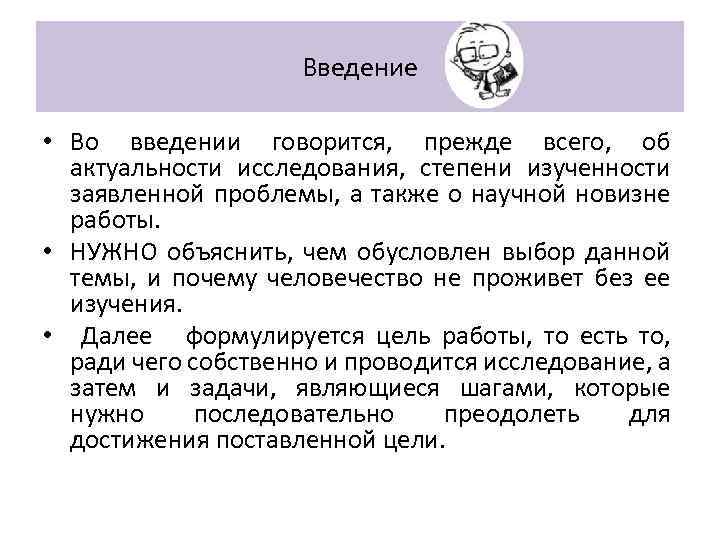 Введение

• Во введении говорится, прежде всего, об актуальности исследования, степени изученности заявленной проблемы, а также о научной новизне работы.

• НУЖНО объяснить, чем обусловлен выбор данной темы, и почему человечество не проживет без ее изучения.

• Далее формулируется цель работы, то есть то, ради чего собственно и проводится исследование, а затем и задачи, являющиеся шагами, которые нужно последовательно преодолеть для достижения поставленной цели.